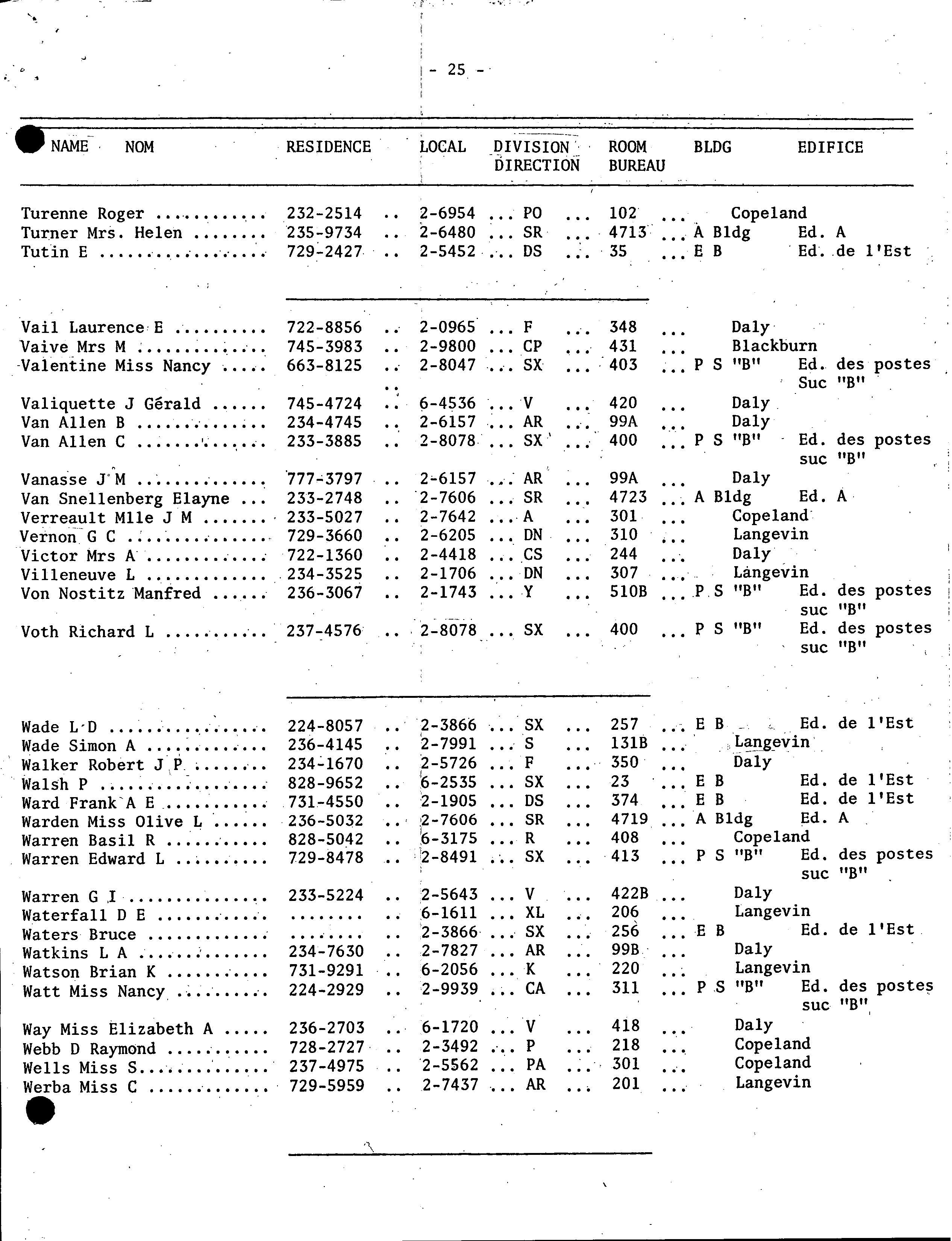 - 25 -

| NAME NOM | RESIDENCE | LOCAL | DIVISION DIRECTION | ROOM BUREAU | BLDG | EDIFICE |
|---|---|---|---|---|---|---|
| Turenne Roger | 232-2514 | 2-6954 | PO | 102 | Copeland | |
| Turner Mrs. Helen | 235-9734 | 2-6480 | SR | 4713 | A Bldg | Ed. A |
| Tutin E | 729-2427 | 2-5452 | DS | 35 | E B | Ed. de l'Est |
| Vail Laurence E | 722-8856 | 2-0965 | F | 348 | Daly | |
| Vaive Mrs M | 745-3983 | 2-9800 | CP | 431 | Blackburn | |
| Valentine Miss Nancy | 663-8125 | 2-8047 | SX | 403 | P S "B" | Ed. des postes Suc "B" |
| Valiquette J Gérald | 745-4724 | 6-4536 | V | 420 | Daly | |
| Van Allen B | 234-4745 | 2-6157 | AR | 99A | Daly | |
| Van Allen C | 233-3885 | 2-8078 | SX | 400 | P S "B" | Ed. des postes suc "B" |
| Vanasse J M | 777-3797 | 2-6157 | AR | 99A | Daly | |
| Van Snellenberg Elayne | 233-2748 | 2-7606 | SR | 4723 | A Bldg | Ed. A |
| Verreault Mlle J M | 233-5027 | 2-7642 | A | 301 | Copeland | |
| Vernon G C | 729-3660 | 2-6205 | DN | 310 | Langevin | |
| Victor Mrs A | 722-1360 | 2-4418 | CS | 244 | Daly | |
| Villeneuve L | 234-3525 | 2-1706 | DN | 307 | Langevin | |
| Von Nostitz Manfred | 236-3067 | 2-1743 | Y | 510B | P S "B" | Ed. des postes suc "B" |
| Voth Richard L | 237-4576 | 2-8078 | SX | 400 | P S "B" | Ed. des postes suc "B" |
| Wade L D | 224-8057 | 2-3866 | SX | 257 | E B | Ed. de l'Est |
| Wade Simon A | 236-4145 | 2-7991 | S | 131B | Langevin | |
| Walker Robert J P | 234-1670 | 2-5726 | F | 350 | Daly | |
| Walsh P | 828-9652 | 6-2535 | SX | 23 | E B | Ed. de l'Est |
| Ward Frank A E | 731-4550 | 2-1905 | DS | 374 | E B | Ed. de l'Est |
| Warden Miss Olive L | 236-5032 | 2-7606 | SR | 4719 | A Bldg | Ed. A |
| Warren Basil R | 828-5042 | 6-3175 | R | 408 | Copeland | |
| Warren Edward L | 729-8478 | 2-8491 | SX | 413 | P S "B" | Ed. des postes suc "B" |
| Warren G I | 233-5224 | 2-5643 | V | 422B | Daly | |
| Waterfall D E | ........ | 6-1611 | XL | 206 | Langevin | |
| Waters Bruce | ........ | 2-3866 | SX | 256 | E B | Ed. de l'Est |
| Watkins L A | 234-7630 | 2-7827 | AR | 99B | Daly | |
| Watson Brian K | 731-9291 | 6-2056 | K | 220 | Langevin | |
| Watt Miss Nancy | 224-2929 | 2-9939 | CA | 311 | P S "B" | Ed. des postes suc "B" |
| Way Miss Elizabeth A | 236-2703 | 6-1720 | V | 418 | Daly | |
| Webb D Raymond | 728-2727 | 2-3492 | P | 218 | Copeland | |
| Wells Miss S | 237-4975 | 2-5562 | PA | 301 | Copeland | |
| Werba Miss C | 729-5959 | 2-7437 | AR | 201 | Langevin | |